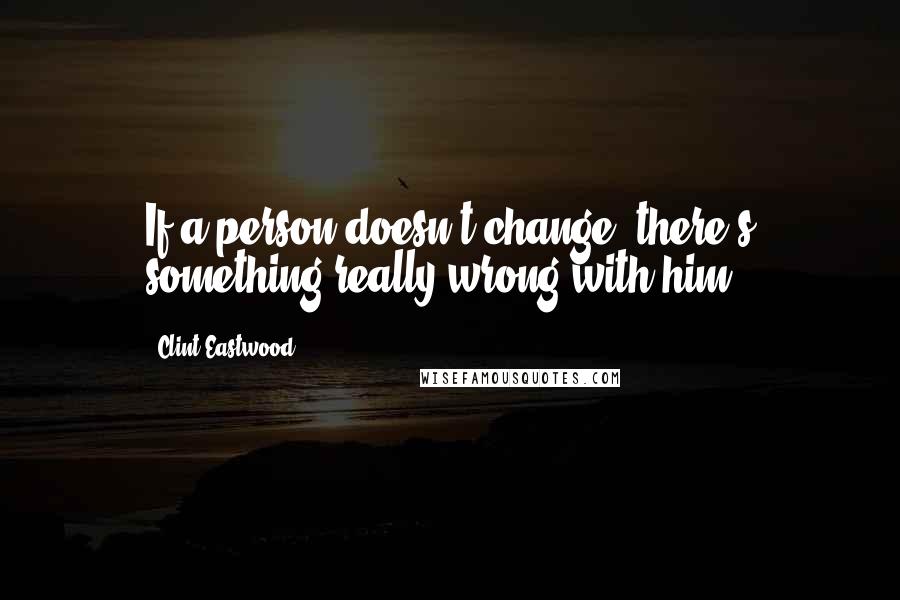 If a person doesn't change, there's something really wrong with him.

Clint Eastwood

WISEFAMOUSQUOTES.COM